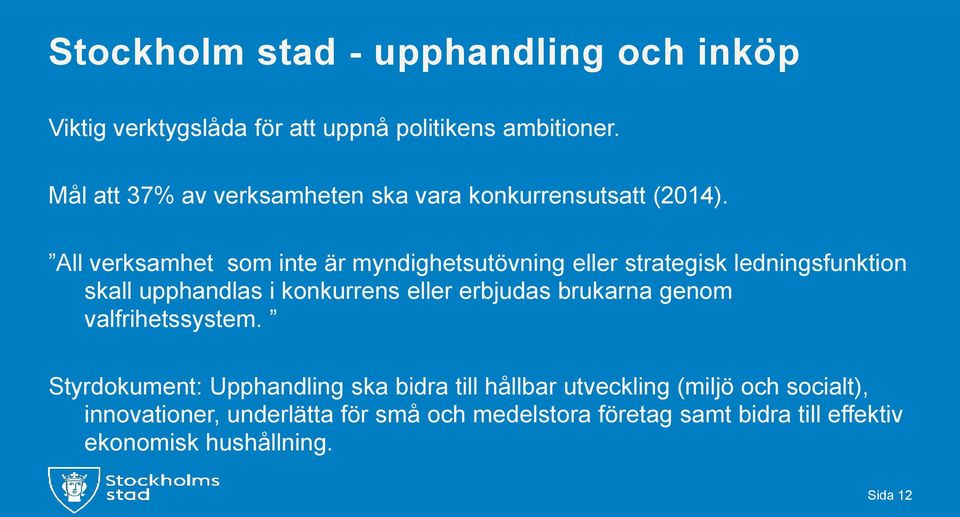 Stockholm stad - upphandling och inköp

Viktig verktygslåda för att uppnå politikens ambitioner.

Mål att 37% av verksamheten ska vara konkurrensutsatt (2014).

”All verksamhet som inte är myndighetsutövning eller strategisk ledningsfunktion skall upphandlas i konkurrens eller erbjudas brukarna genom valfrihetssystem. ”

Styrdokument: Upphandling ska bidra till hållbar utveckling (miljö och socialt), innovationer, underlätta för små och medelstora företag samt bidra till effektiv ekonomisk hushållning.

Stockholms stad

Sida 12